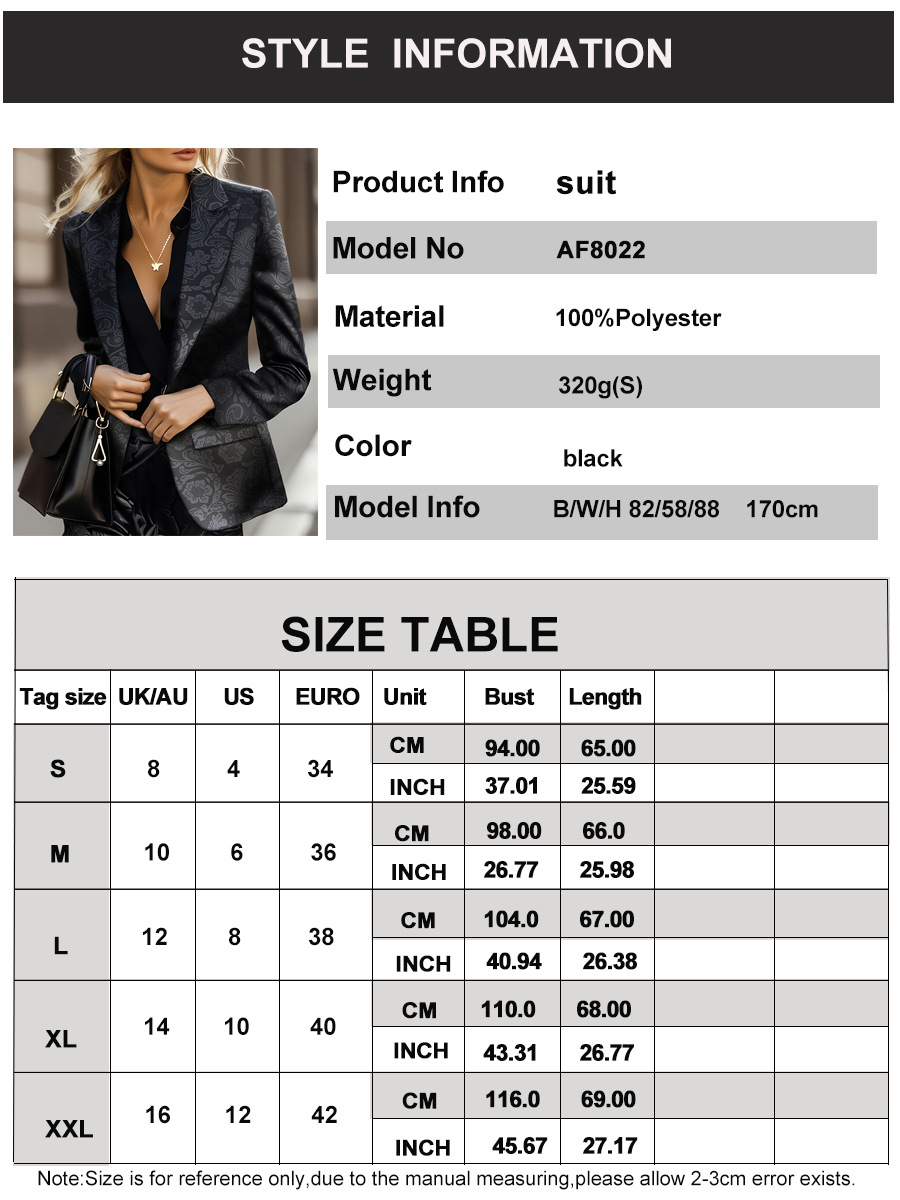 STYLE INFORMATION

Product Info suit
Model No AF8022
Material 100%Polyester
Weight 320g(S)
Color black
Model Info B/W/H 82/58/88 170cm

SIZE TABLE

| Tag size | UK/AU | US | EURO | Unit | Bust | Length | | |
|---|---|---|---|---|---|---|---|---|
| S | 8 | 4 | 34 | CM | 94.00 | 65.00 | | |
| | | | | INCH | 37.01 | 25.59 | | |
| M | 10 | 6 | 36 | CM | 98.00 | 66.0 | | |
| | | | | INCH | 26.77 | 25.98 | | |
| L | 12 | 8 | 38 | CM | 104.0 | 67.00 | | |
| | | | | INCH | 40.94 | 26.38 | | |
| XL | 14 | 10 | 40 | CM | 110.0 | 68.00 | | |
| | | | | INCH | 43.31 | 26.77 | | |
| XXL | 16 | 12 | 42 | CM | 116.0 | 69.00 | | |
| | | | | INCH | 45.67 | 27.17 | | |

Note:Size is for reference only,due to the manual measuring,please allow 2-3cm error exists.